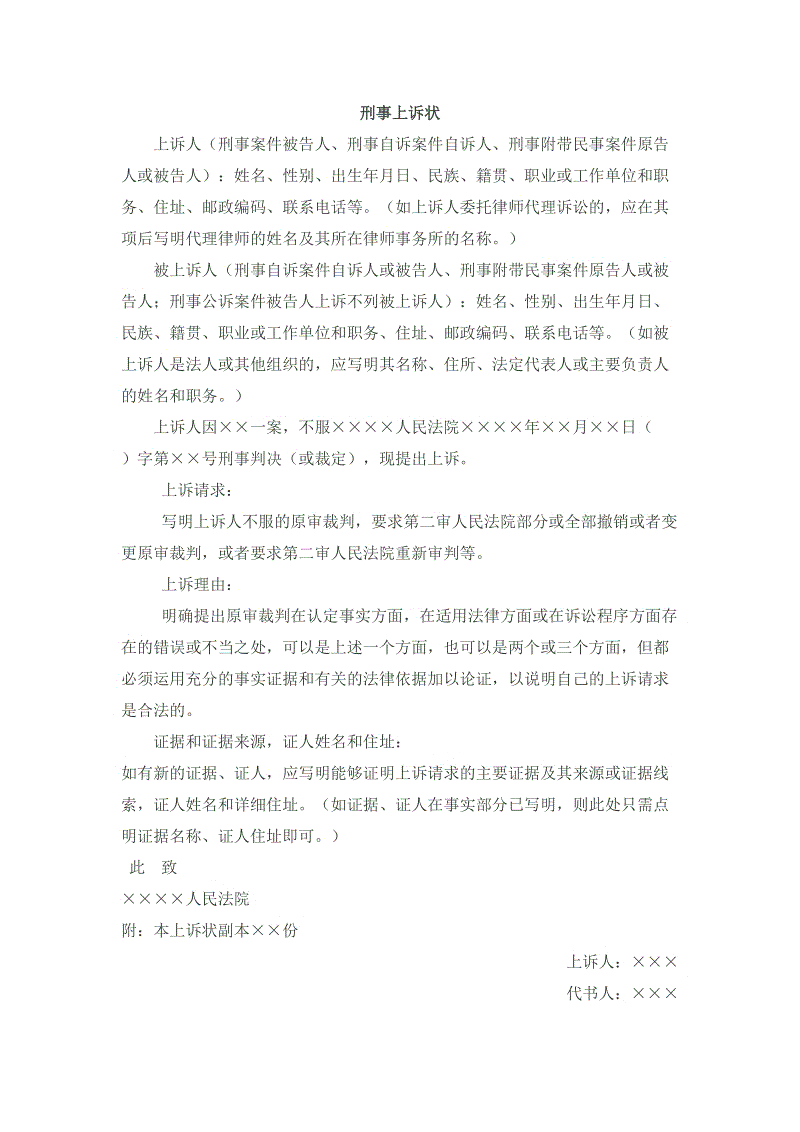 刑事上诉状

上诉人（刑事案件被告人、刑事自诉案件自诉人、刑事附带民事案件原告人或被告人）：姓名、性别、出生年月日、民族、籍贯、职业或工作单位和职务、住址、邮政编码、联系电话等。（如上诉人委托律师代理诉讼的，应在其项后写明代理律师的姓名及其所在律师事务所的名称。）

被上诉人（刑事自诉案件自诉人或被告人、刑事附带民事案件原告人或被告人；刑事公诉案件被告人上诉不列被上诉人）：姓名、性别、出生年月日、民族、籍贯、职业或工作单位和职务、住址、邮政编码、联系电话等。（如被上诉人是法人或其他组织的，应写明其名称、住所、法定代表人或主要负责人的姓名和职务。）

上诉人因××一案，不服××××人民法院××××年××月××日（ ）字第××号刑事判决（或裁定），现提出上诉。

上诉请求：

写明上诉人不服的原审裁判，要求第二审人民法院部分或全部撤销或者变更原审裁判，或者要求第二审人民法院重新审判等。

上诉理由：

明确提出原审裁判在认定事实方面，在适用法律方面或在诉讼程序方面存在的错误或不当之处，可以是上述一个方面，也可以是两个或三个方面，但都必须运用充分的事实证据和有关的法律依据加以论证，以说明自己的上诉请求是合法的。

证据和证据来源，证人姓名和住址：

如有新的证据、证人，应写明能够证明上诉请求的主要证据及其来源或证据线索，证人姓名和详细住址。（如证据、证人在事实部分已写明，则此处只需点明证据名称、证人住址即可。）

此 致

××××人民法院

附：本上诉状副本××份

上诉人：×××

代书人：×××